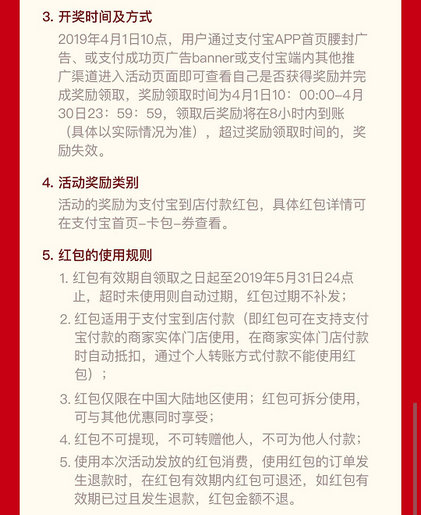 3. 开奖时间及方式

2019年4月1日10点，用户通过支付宝APP首页腰封广告、或支付成功页广告banner或支付宝端内其他推广渠道进入活动页面即可查看自己是否获得奖励并完成奖励领取，奖励领取时间为4月1日10：00:00–4月30日23：59：59，领取后奖励将在8小时内到账（具体以实际情况为准），超过奖励领取时间的，奖励失效。

4. 活动奖励类别

活动的奖励为支付宝到店付款红包，具体红包详情可在支付宝首页–卡包–券查看。

5. 红包的使用规则

1. 红包有效期自领取之日起至2019年5月31日24点止，超时未使用则自动过期，红包过期不补发；

2. 红包适用于支付宝到店付款（即红包可在支持支付宝付款的商家实体门店使用，在商家实体门店付款时自动抵扣，通过个人转账方式付款不能使用红包）；

3. 红包仅限在中国大陆地区使用；红包可拆分使用，可与其他优惠同时享受；

4. 红包不可提现，不可转赠他人，不可为他人付款；

5. 使用本次活动发放的红包消费，使用红包的订单发生退款时，在红包有效期内红包可退还，如红包有效期已过且发生退款，红包金额不退。